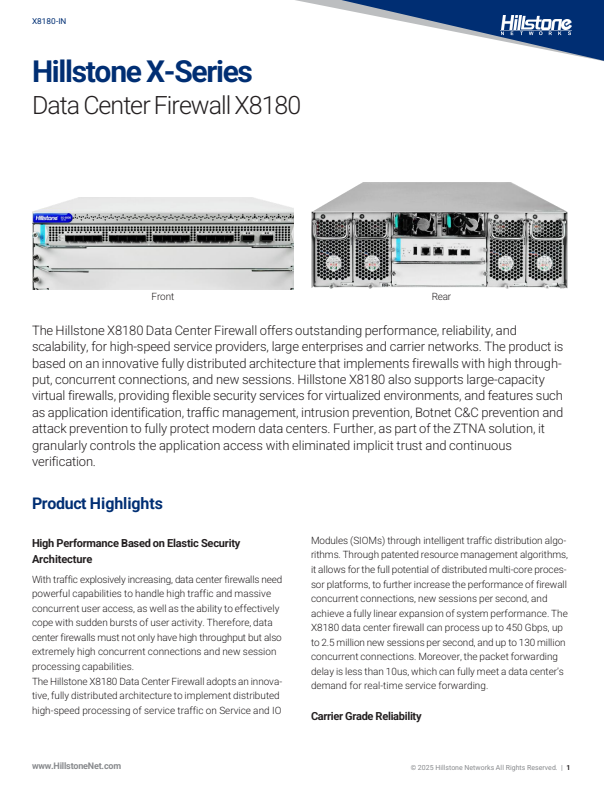 X8180-IN

Hillstone NETWORKS

Hillstone X-Series

Data Center Firewall X8180

Front

Rear

The Hillstone X8180 Data Center Firewall offers outstanding performance, reliability, and scalability, for high-speed service providers, large enterprises and carrier networks. The product is based on an innovative fully distributed architecture that implements firewalls with high throughput, concurrent connections, and new sessions. Hillstone X8180 also supports large-capacity virtual firewalls, providing flexible security services for virtualized environments, and features such as application identification, traffic management, intrusion prevention, Botnet C&C prevention and attack prevention to fully protect modern data centers. Further, as part of the ZTNA solution, it granularly controls the application access with eliminated implicit trust and continuous verification.

Product Highlights

High Performance Based on Elastic Security Architecture

With traffic explosively increasing, data center firewalls need powerful capabilities to handle high traffic and massive concurrent user access, as well as the ability to effectively cope with sudden bursts of user activity. Therefore, data center firewalls must not only have high throughput but also extremely high concurrent connections and new session processing capabilities.
The Hillstone X8180 Data Center Firewall adopts an innovative, fully distributed architecture to implement distributed high-speed processing of service traffic on Service and IO Modules (SIOMs) through intelligent traffic distribution algorithms. Through patented resource management algorithms, it allows for the full potential of distributed multi-core processor platforms, to further increase the performance of firewall concurrent connections, new sessions per second, and achieve a fully linear expansion of system performance. The X8180 data center firewall can process up to 450 Gbps, up to 2.5 million new sessions per second, and up to 130 million concurrent connections. Moreover, the packet forwarding delay is less than 10us, which can fully meet a data center's demand for real-time service forwarding.

Carrier Grade Reliability

www.HillstoneNet.com

© 2025 Hillstone Networks All Rights Reserved. | 1